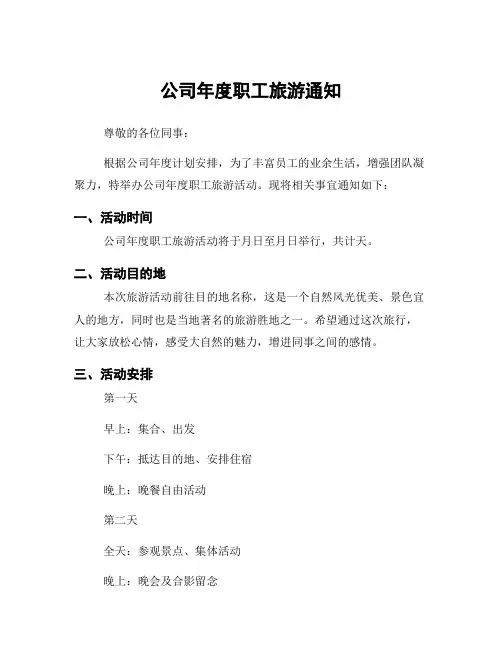 公司年度职工旅游通知

尊敬的各位同事：

根据公司年度计划安排，为了丰富员工的业余生活，增强团队凝聚力，特举办公司年度职工旅游活动。现将相关事宜通知如下：

一、活动时间

公司年度职工旅游活动将于月日至月日举行，共计天。

二、活动目的地

本次旅游活动前往目的地名称，这是一个自然风光优美、景色宜人的地方，同时也是当地著名的旅游胜地之一。希望通过这次旅行，让大家放松心情，感受大自然的魅力，增进同事之间的感情。

三、活动安排

第一天

早上：集合、出发

下午：抵达目的地、安排住宿

晚上：晚餐自由活动

第二天

全天：参观景点、集体活动

晚上：晚会及合影留念